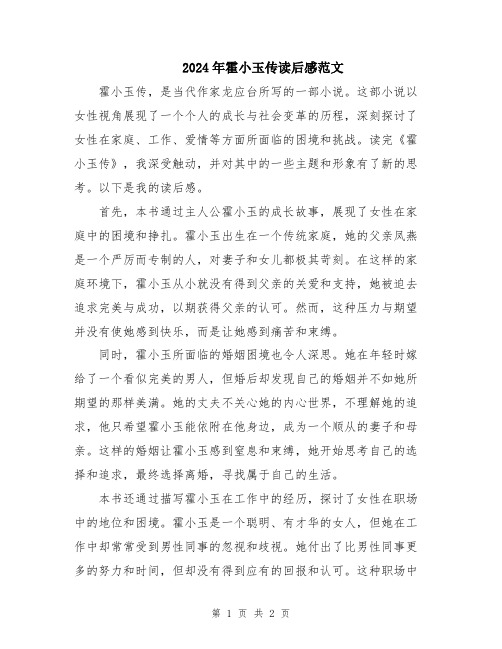 2024年霍小玉传读后感范文

霍小玉传，是当代作家龙应台所写的一部小说。这部小说以女性视角展现了一个个人的成长与社会变革的历程，深刻探讨了女性在家庭、工作、爱情等方面所面临的困境和挑战。读完《霍小玉传》，我深受触动，并对其中的一些主题和形象有了新的思考。以下是我的读后感。

首先，本书通过主人公霍小玉的成长故事，展现了女性在家庭中的困境和挣扎。霍小玉出生在一个传统家庭，她的父亲凤燕是一个严厉而专制的人，对妻子和女儿都极其苛刻。在这样的家庭环境下，霍小玉从小就没有得到父亲的关爱和支持，她被迫去追求完美与成功，以期获得父亲的认可。然而，这种压力与期望并没有使她感到快乐，而是让她感到痛苦和束缚。

同时，霍小玉所面临的婚姻困境也令人深思。她在年轻时嫁给了一个看似完美的男人，但婚后却发现自己的婚姻并不如她所期望的那样美满。她的丈夫不关心她的内心世界，不理解她的追求，他只希望霍小玉能依附在他身边，成为一个顺从的妻子和母亲。这样的婚姻让霍小玉感到窒息和束缚，她开始思考自己的选择和追求，最终选择离婚，寻找属于自己的生活。

本书还通过描写霍小玉在工作中的经历，探讨了女性在职场中的地位和困境。霍小玉是一个聪明、有才华的女人，但她在工作中却常常受到男性同事的忽视和歧视。她付出了比男性同事更多的努力和时间，但却没有得到应有的回报和认可。这种职场中

第 1 页 共 2 页